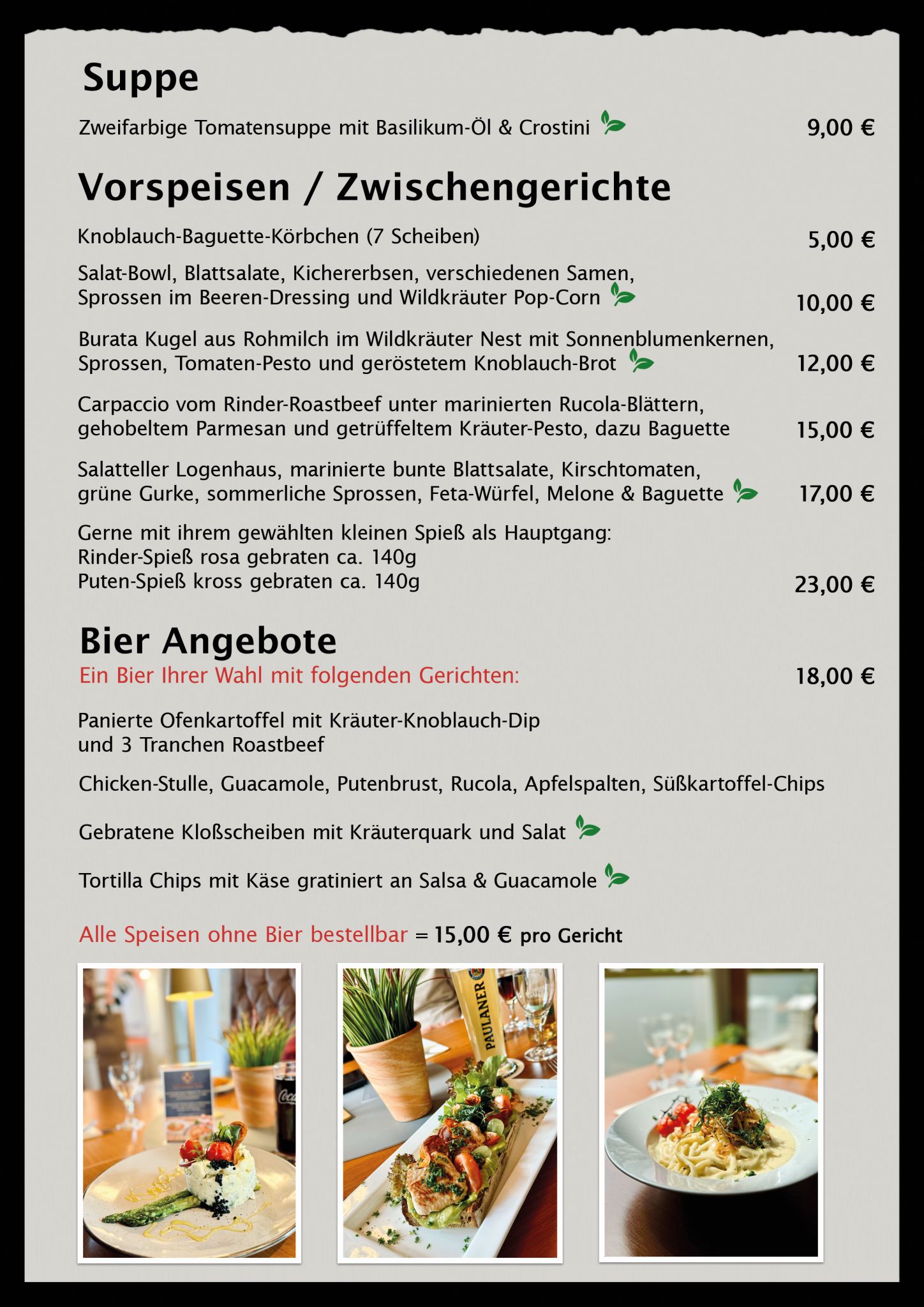 Suppe

Zweifarbige Tomatensuppe mit Basilikum-Öl & Crostini 9,00 €

Vorspeisen / Zwischengerichte

Knoblauch-Baguette-Körbchen (7 Scheiben) 5,00 €

Salat-Bowl, Blattsalate, Kichererbsen, verschiedenen Samen, Sprossen im Beeren-Dressing und Wildkräuter Pop-Corn 10,00 €

Burata Kugel aus Rohmilch im Wildkräuter Nest mit Sonnenblumenkernen, Sprossen, Tomaten-Pesto und geröstetem Knoblauch-Brot 12,00 €

Carpaccio vom Rinder-Roastbeef unter marinierten Rucola-Blättern, gehobeltem Parmesan und getrüffeltem Kräuter-Pesto, dazu Baguette 15,00 €

Salatteller Logenhaus, marinierte bunte Blattsalate, Kirschtomaten, grüne Gurke, sommerliche Sprossen, Feta-Würfel, Melone & Baguette 17,00 €

Gerne mit ihrem gewählten kleinen Spieß als Hauptgang:
Rinder-Spieß rosa gebraten ca. 140g
Puten-Spieß kross gebraten ca. 140g 23,00 €

Bier Angebote
Ein Bier Ihrer Wahl mit folgenden Gerichten: 18,00 €

Panierte Ofenkartoffel mit Kräuter-Knoblauch-Dip
und 3 Tranchen Roastbeef

Chicken-Stulle, Guacamole, Putenbrust, Rucola, Apfelspalten, Süßkartoffel-Chips

Gebratene Kloßscheiben mit Kräuterquark und Salat

Tortilla Chips mit Käse gratiniert an Salsa & Guacamole

Alle Speisen ohne Bier bestellbar = 15,00 € pro Gericht

PAULANER